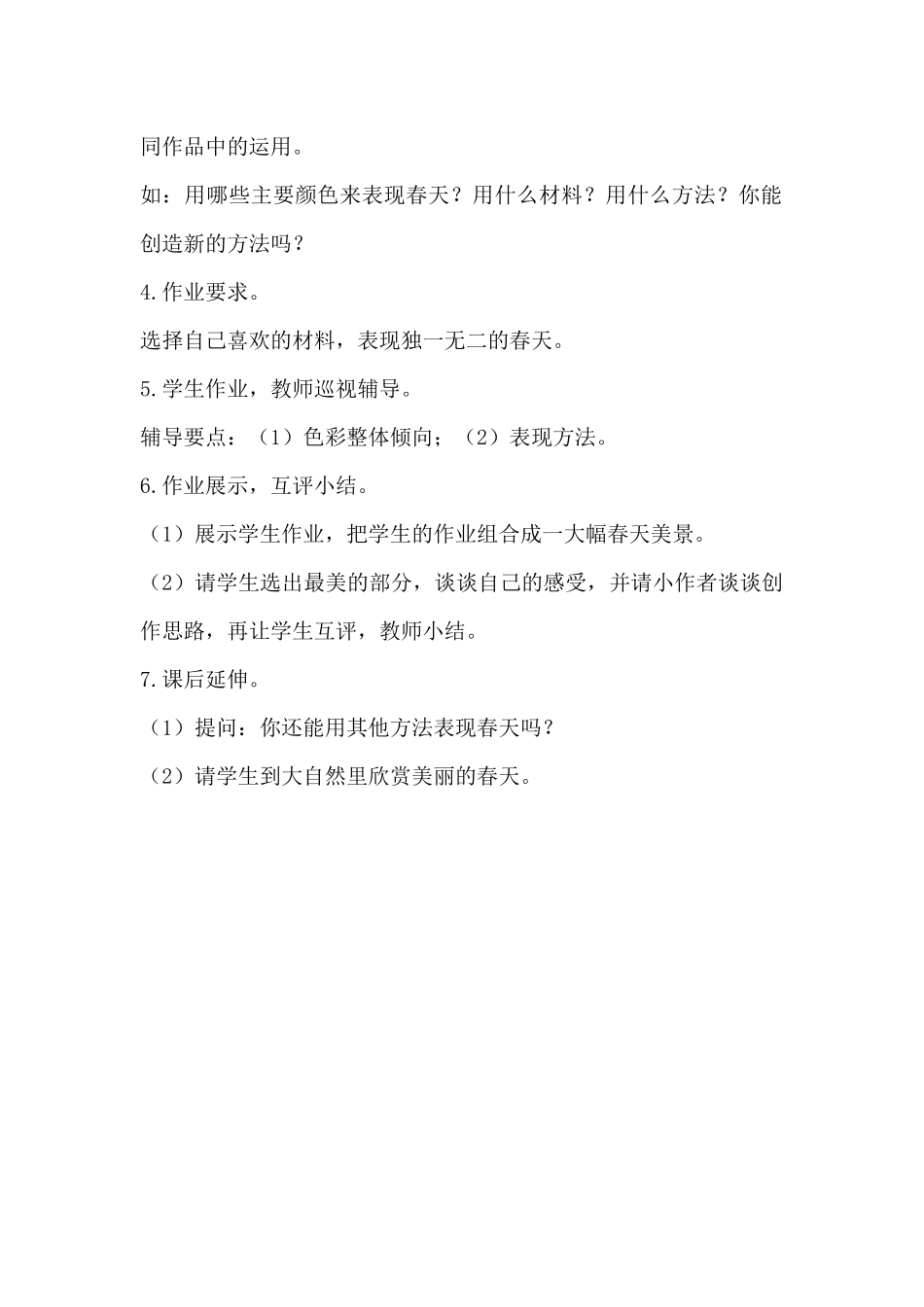 同作品中的运用。

如：用哪些主要颜色来表现春天？用什么材料？用什么方法？你能创造新的方法吗？

4.作业要求。

选择自己喜欢的材料，表现独一无二的春天。

5.学生作业，教师巡视辅导。

辅导要点：（1）色彩整体倾向；（2）表现方法。

6.作业展示，互评小结。

（1）展示学生作业，把学生的作业组合成一大幅春天美景。

（2）请学生选出最美的部分，谈谈自己的感受，并请小作者谈谈创作思路，再让学生互评，教师小结。

7.课后延伸。

（1）提问：你还能用其他方法表现春天吗？

（2）请学生到大自然里欣赏美丽的春天。